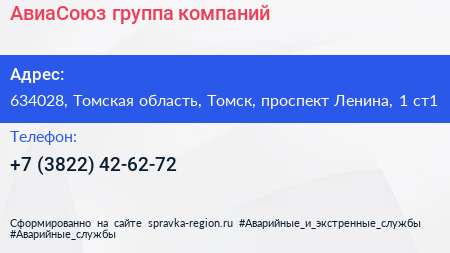 АвиаСоюз группа компаний

Адрес:
634028, Томская область, Томск, проспект Ленина, 1 ст1

Телефон:
+7 (3822) 42-62-72

Сформированно на сайте spravka-region.ru #Аварийные_и_экстренные_службы #Аварийные_службы